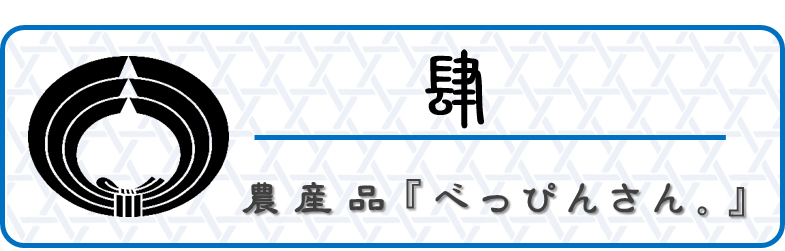 肆

農産品『べっぴんさん。』